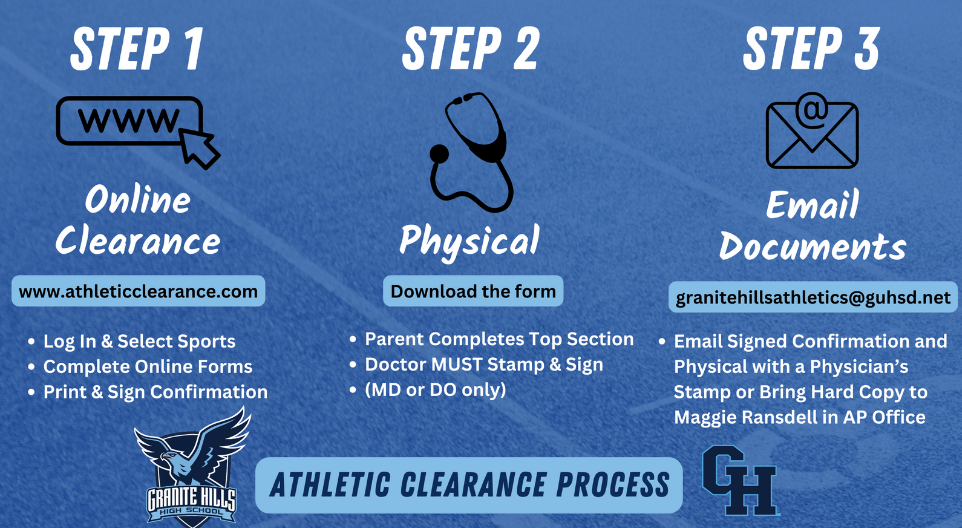 STEP 1

WWW

Online Clearance

www.athleticclearance.com

- Log In & Select Sports
- Complete Online Forms
- Print & Sign Confirmation

STEP 2

Physical

Download the form

- Parent Completes Top Section
- Doctor MUST Stamp & Sign
- (MD or DO only)

STEP 3

@

Email Documents

granitehillsathletics@guhsd.net

- Email Signed Confirmation and Physical with a Physician's Stamp or Bring Hard Copy to Maggie Ransdell in AP Office

GRANITE HILLS HIGH SCHOOL

ATHLETIC CLEARANCE PROCESS

GH